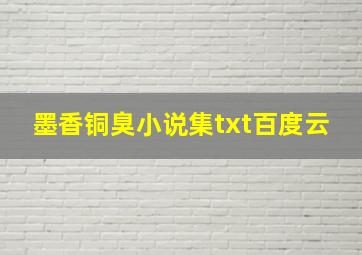 墨香铜臭小说集txt百度云